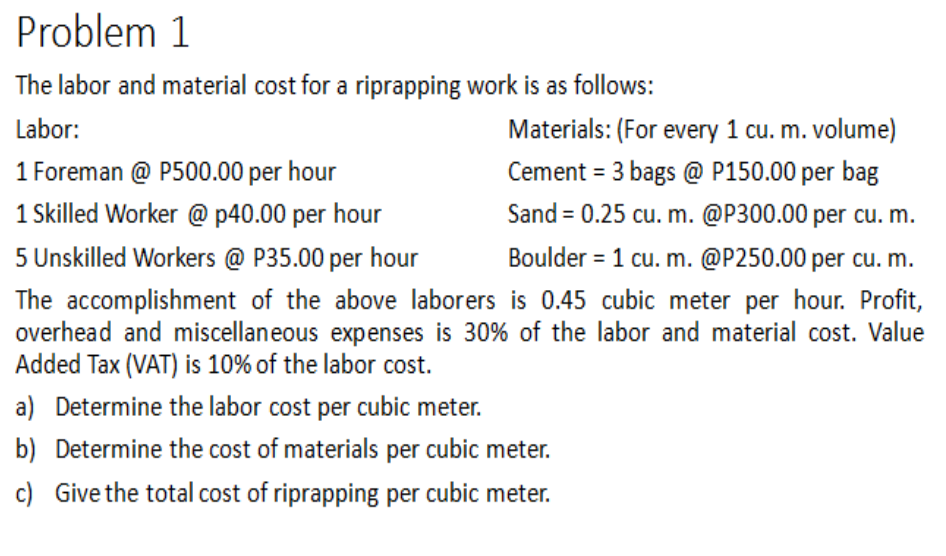 Problem 1

The labor and material cost for a riprapping work is as follows:

Labor:

1 Foreman @ P500.00 per hour

1 Skilled Worker @ p40.00 per hour

5 Unskilled Workers @ P35.00 per hour

Materials: (For every 1 cu. m. volume)

Cement = 3 bags @ P150.00 per bag

Sand = 0.25 cu. m. @P300.00 per cu. m.

Boulder = 1 cu. m. @P250.00 per cu. m.

The accomplishment of the above laborers is 0.45 cubic meter per hour. Profit, overhead and miscellaneous expenses is 30% of the labor and material cost. Value Added Tax (VAT) is 10% of the labor cost.

a) Determine the labor cost per cubic meter.

b) Determine the cost of materials per cubic meter.

c) Give the total cost of riprapping per cubic meter.